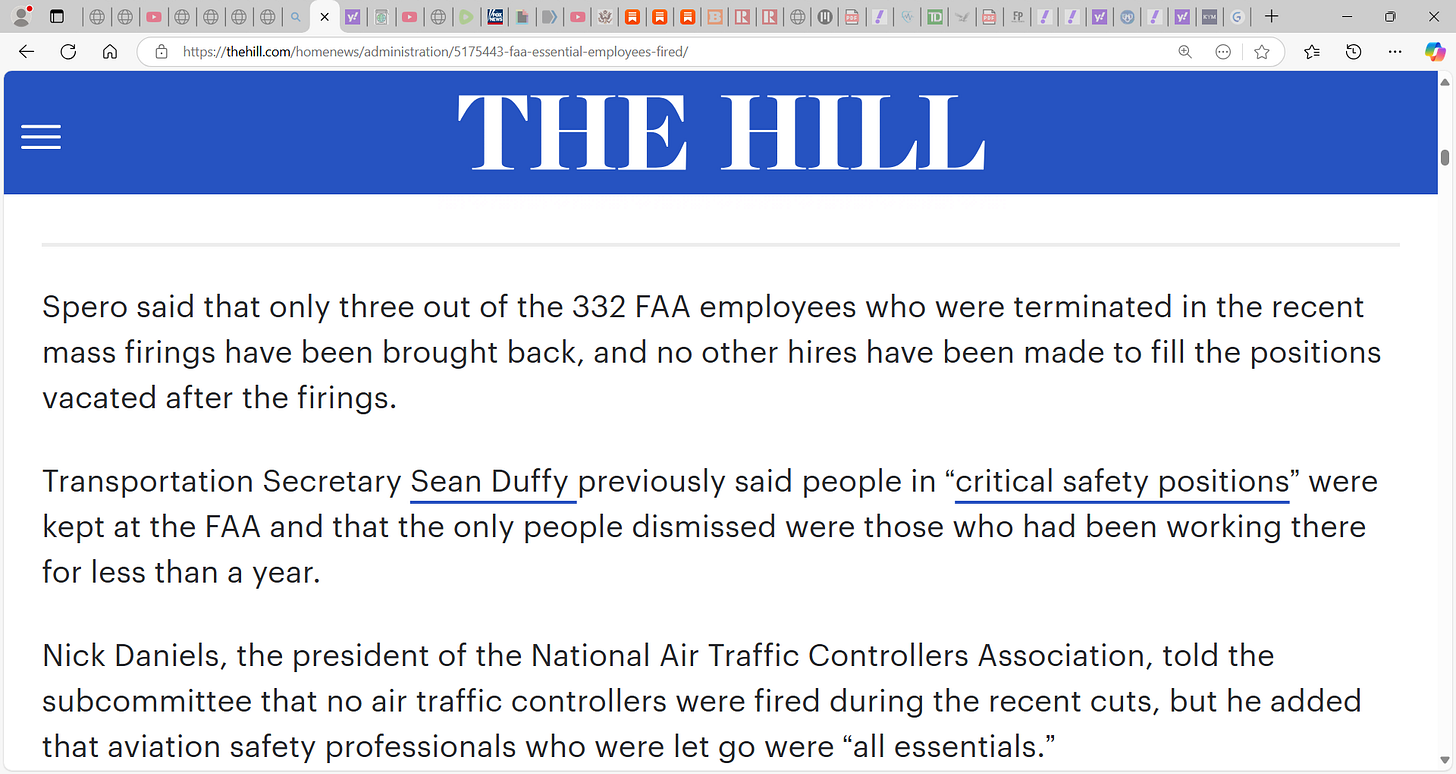 https://thehill.com/homenews/administration/5175443-faa-essential-employees-fired/

THE HILL

Spero said that only three out of the 332 FAA employees who were terminated in the recent mass firings have been brought back, and no other hires have been made to fill the positions vacated after the firings.

Transportation Secretary Sean Duffy previously said people in “critical safety positions” were kept at the FAA and that the only people dismissed were those who had been working there for less than a year.

Nick Daniels, the president of the National Air Traffic Controllers Association, told the subcommittee that no air traffic controllers were fired during the recent cuts, but he added that aviation safety professionals who were let go were “all essentials.”